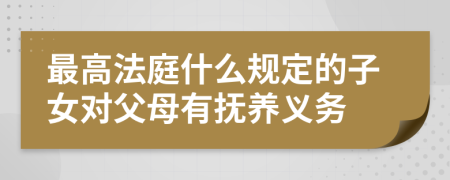 最高法庭什么规定的子女对父母有抚养义务